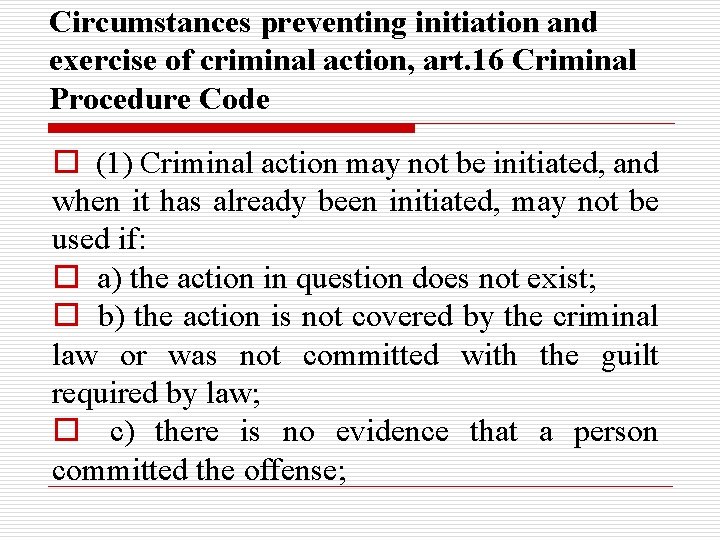 Circumstances preventing initiation and exercise of criminal action, art.16 Criminal Procedure Code

(1) Criminal action may not be initiated, and when it has already been initiated, may not be used if:

a) the action in question does not exist;

b) the action is not covered by the criminal law or was not committed with the guilt required by law;

c) there is no evidence that a person committed the offense;